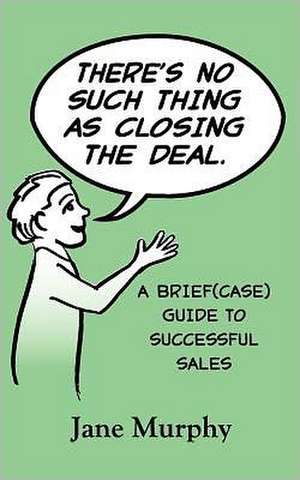 THERE'S NO SUCH THING AS CLOSING THE DEAL.

A BRIEF(CASE) GUIDE TO SUCCESSFUL SALES

Jane Murphy